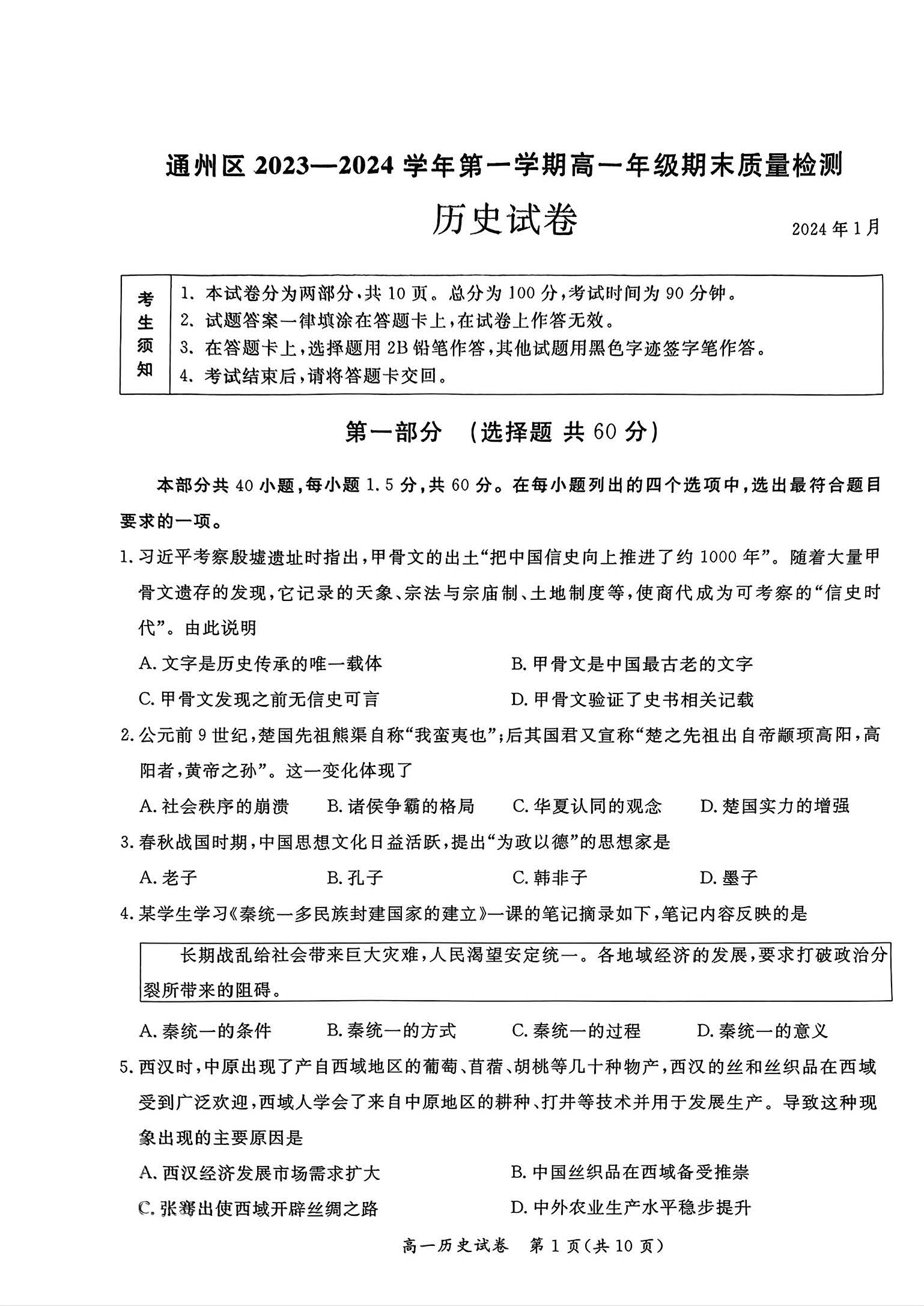 通州区 2023—2024 学年第一学期高一年级期末质量检测

历史试卷

2024 年 1 月

| 考生须知 | 1. 本试卷分为两部分，共 10 页。总分为 100 分，考试时间为 90 分钟。<br>2. 试题答案一律填涂在答题卡上，在试卷上作答无效。<br>3. 在答题卡上，选择题用 2B 铅笔作答，其他试题用黑色字迹签字笔作答。<br>4. 考试结束后，请将答题卡交回。 |
|---|---|

第一部分 （选择题 共 60 分）

本部分共 40 小题，每小题 1.5 分，共 60 分。在每小题列出的四个选项中，选出最符合题目要求的一项。

1. 习近平考察殷墟遗址时指出，甲骨文的出土“把中国信史向上推进了约 1000 年”。随着大量甲骨文遗存的发现，它记录的天象、宗法与宗庙制、土地制度等，使商代成为可考察的“信史时代”。由此说明

A. 文字是历史传承的唯一载体
B. 甲骨文是中国最古老的文字
C. 甲骨文发现之前无信史可言
D. 甲骨文验证了史书相关记载

2. 公元前 9 世纪，楚国先祖熊渠自称“我蛮夷也”；后其国君又宣称“楚之先祖出自帝颛顼高阳，高阳者，黄帝之孙”。这一变化体现了

A. 社会秩序的崩溃
B. 诸侯争霸的格局
C. 华夏认同的观念
D. 楚国实力的增强

3. 春秋战国时期，中国思想文化日益活跃，提出“为政以德”的思想家是

A. 老子
B. 孔子
C. 韩非子
D. 墨子

4. 某学生学习《秦统一多民族封建国家的建立》一课的笔记摘录如下，笔记内容反映的是

长期战乱给社会带来巨大灾难，人民渴望安定统一。各地域经济的发展，要求打破政治分裂所带来的阻碍。

A. 秦统一的条件
B. 秦统一的方式
C. 秦统一的过程
D. 秦统一的意义

5. 西汉时，中原出现了产自西域地区的葡萄、苜蓿、胡桃等几十种物产，西汉的丝和丝织品在西域受到广泛欢迎，西域人学会了来自中原地区的耕种、打井等技术并用于发展生产。导致这种现象出现的主要原因是

A. 西汉经济发展市场需求扩大
B. 中国丝织品在西域备受推崇
C. 张骞出使西域开辟丝绸之路
D. 中外农业生产水平稳步提升

高一历史试卷 第 1 页（共 10 页）